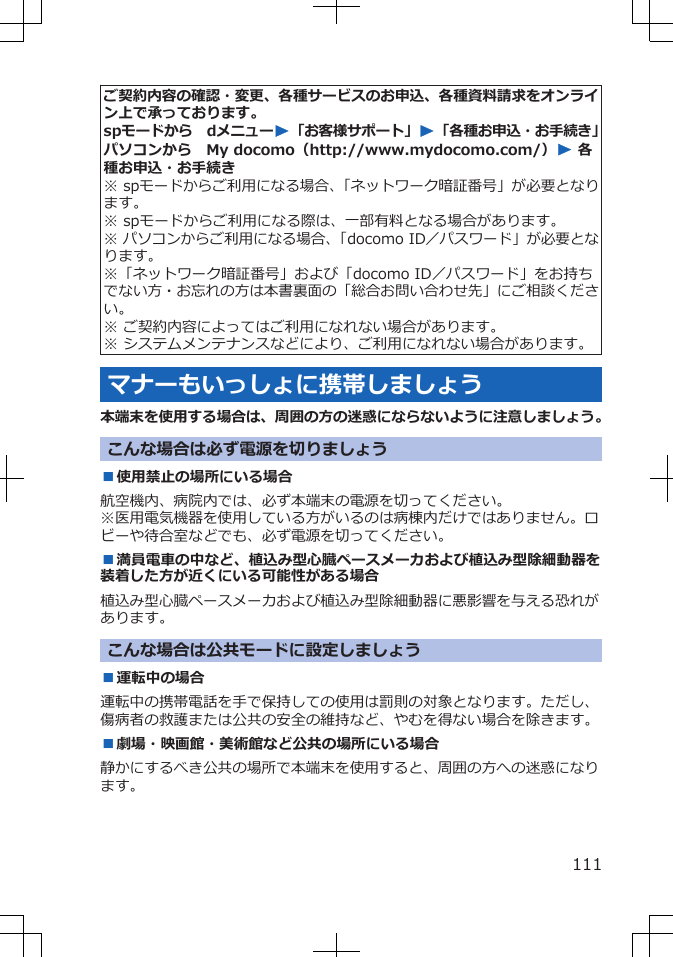 ご契約内容の確認・変更、各種サービスのお申込、各種資料請求をオンライン上で承っております。
spモードから　dメニュー▶「お客様サポート」▶「各種お申込・お手続き」
パソコンから　My docomo（http://www.mydocomo.com/）▶ 各種お申込・お手続き
※ spモードからご利用になる場合、「ネットワーク暗証番号」が必要となります。
※ spモードからご利用になる際は、一部有料となる場合があります。
※ パソコンからご利用になる場合、「docomo ID／パスワード」が必要となります。
※「ネットワーク暗証番号」および「docomo ID／パスワード」をお持ちでない方・お忘れの方は本書裏面の「総合お問い合わせ先」にご相談ください。
※ ご契約内容によってはご利用になれない場合があります。
※ システムメンテナンスなどにより、ご利用になれない場合があります。

マナーもいっしょに携帯しましょう

本端末を使用する場合は、周囲の方の迷惑にならないように注意しましょう。

こんな場合は必ず電源を切りましょう

■使用禁止の場所にいる場合
航空機内、病院内では、必ず本端末の電源を切ってください。
※医用電気機器を使用している方がいるのは病棟内だけではありません。ロビーや待合室などでも、必ず電源を切ってください。

■満員電車の中など、植込み型心臓ペースメーカおよび植込み型除細動器を装着した方が近くにいる可能性がある場合
植込み型心臓ペースメーカおよび植込み型除細動器に悪影響を与える恐れがあります。

こんな場合は公共モードに設定しましょう

■運転中の場合
運転中の携帯電話を手で保持しての使用は罰則の対象となります。ただし、傷病者の救護または公共の安全の維持など、やむを得ない場合を除きます。

■劇場・映画館・美術館など公共の場所にいる場合
静かにするべき公共の場所で本端末を使用すると、周囲の方への迷惑になります。

111